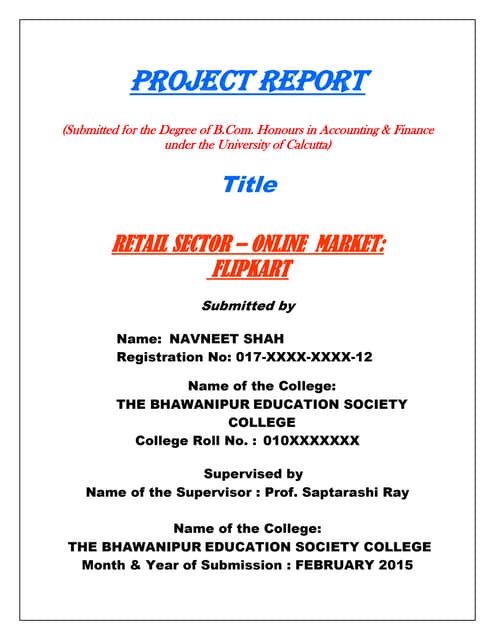 PROJECT REPORT

(Submitted for the Degree of B.Com. Honours in Accounting & Finance under the University of Calcutta)

Title

RETAIL SECTOR – ONLINE MARKET: FLIPKART

Submitted by

Name: NAVNEET SHAH
Registration No: 017-XXXX-XXXX-12

Name of the College:
THE BHAWANIPUR EDUCATION SOCIETY COLLEGE
College Roll No. : 010XXXXXXX

Supervised by
Name of the Supervisor : Prof. Saptarashi Ray

Name of the College:
THE BHAWANIPUR EDUCATION SOCIETY COLLEGE
Month & Year of Submission : FEBRUARY 2015